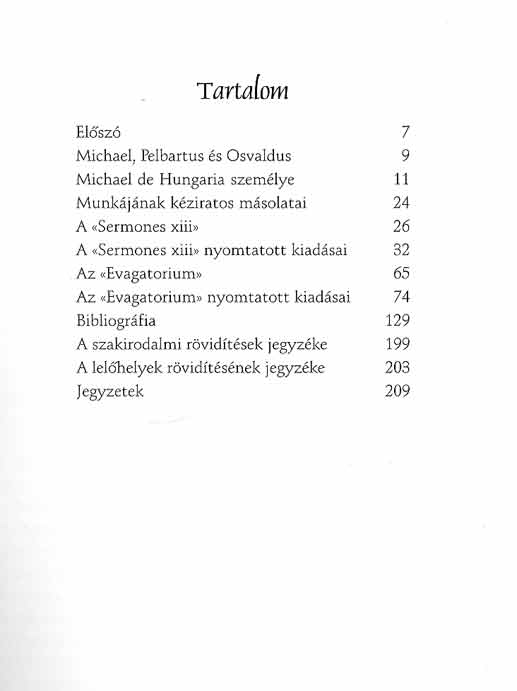 Tartalom

| | |
|---|---|
| Előszó | 7 |
| Michael, Pelbartus és Osvaldus | 9 |
| Michael de Hungaria személye | 11 |
| Munkájának kéziratos másolatai | 24 |
| A «Sermones xiii» | 26 |
| A «Sermones xiii» nyomtatott kiadásai | 32 |
| Az «Evagatorium» | 65 |
| Az «Evagatorium» nyomtatott kiadásai | 74 |
| Bibliográfia | 129 |
| A szakirodalmi rövidítések jegyzéke | 199 |
| A lelőhelyek rövidítésének jegyzéke | 203 |
| Jegyzetek | 209 |